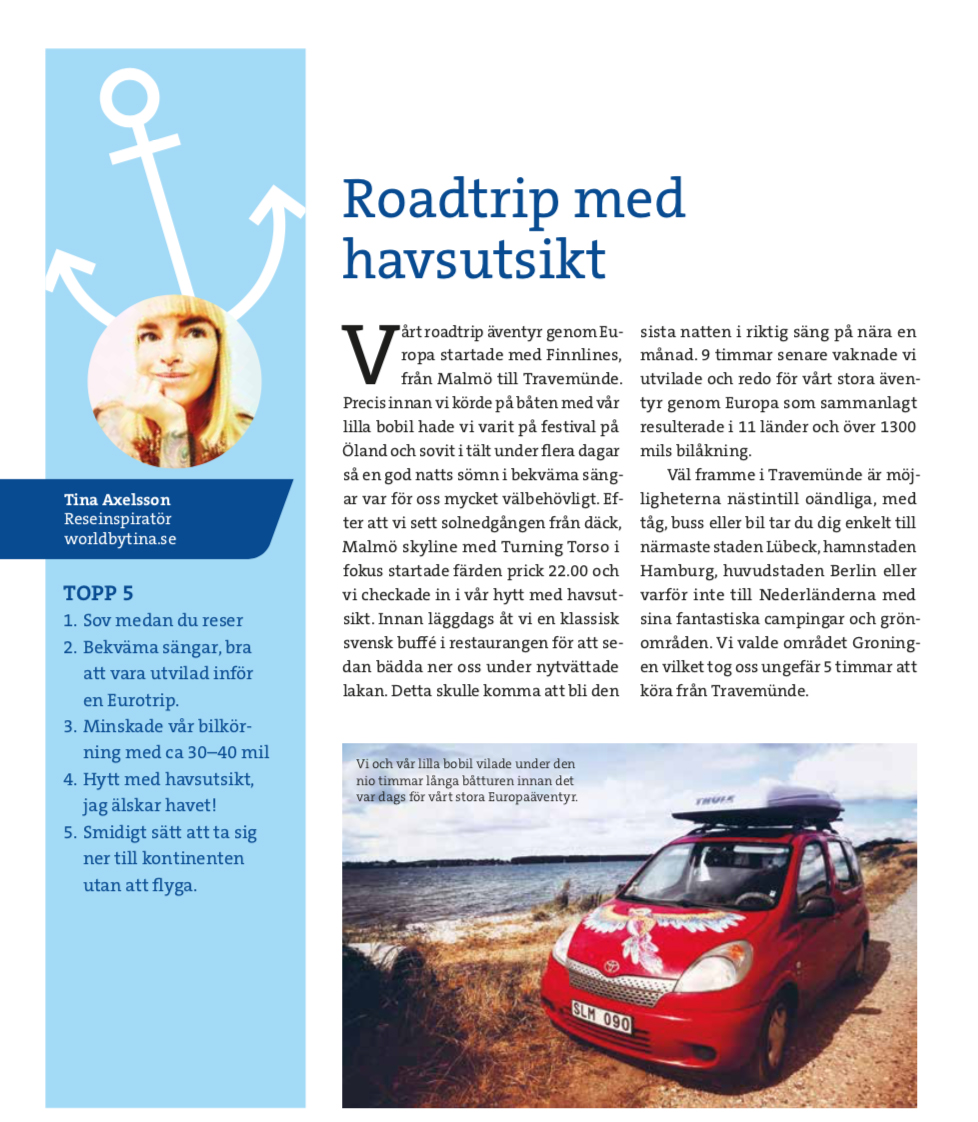 Tina Axelsson
Reseinspiratör
worldbytina.se

TOPP 5
1. Sov medan du reser
2. Bekväma sängar, bra att vara utvilad inför en Eurotrip.
3. Minskade vår bilkörning med ca 30–40 mil
4. Hytt med havsutsikt, jag älskar havet!
5. Smidigt sätt att ta sig ner till kontinenten utan att flyga.

Roadtrip med havsutsikt

Vårt roadtrip äventyr genom Europa startade med Finnlines, från Malmö till Travemünde. Precis innan vi körde på båten med vår lilla bobil hade vi varit på festival på Öland och sovit i tält under flera dagar så en god natts sömn i bekväma sängar var för oss mycket välbehövligt. Efter att vi sett solnedgången från däck, Malmö skyline med Turning Torso i fokus startade färden prick 22.00 och vi checkade in i vår hytt med havsutsikt. Innan läggdags åt vi en klassisk svensk buffé i restaurangen för att sedan bädda ner oss under nytvättade lakan. Detta skulle komma att bli den sista natten i riktig säng på nära en månad. 9 timmar senare vaknade vi utvilade och redo för vårt stora äventyr genom Europa som sammanlagt resulterade i 11 länder och över 1300 mils bilåkning.

Väl framme i Travemünde är möjligheterna nästintill oändliga, med tåg, buss eller bil tar du dig enkelt till närmaste staden Lübeck, hamnstaden Hamburg, huvudstaden Berlin eller varför inte till Nederländerna med sina fantastiska campingar och grönområden. Vi valde området Groningen vilket tog oss ungefär 5 timmar att köra från Travemünde.

Vi och vår lilla bobil vilade under den nio timmar långa båtturen innan det var dags för vårt stora Europaäventyr.

THULE

SLM 090